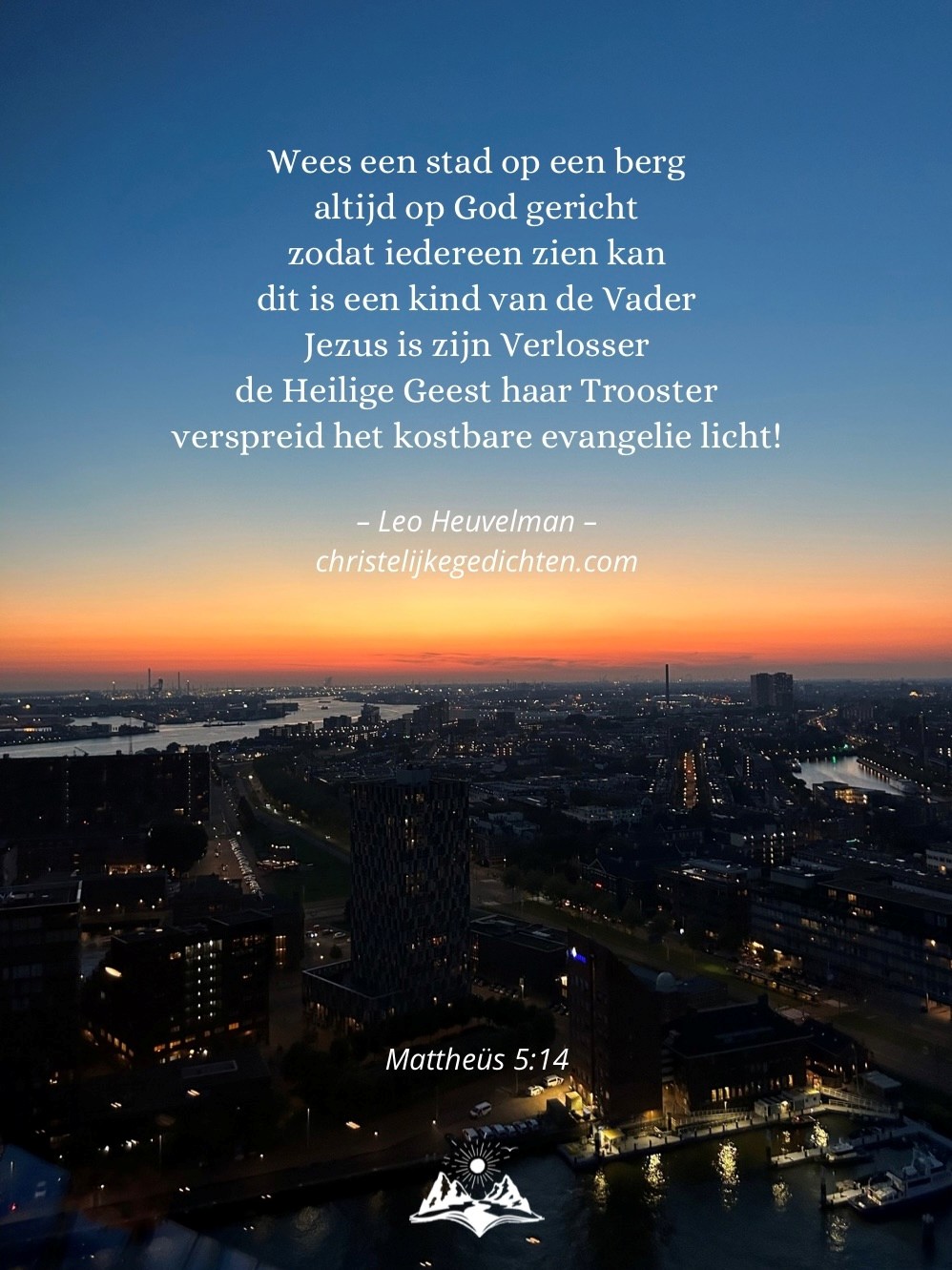 Wees een stad op een berg
altijd op God gericht
zodat iedereen zien kan
dit is een kind van de Vader
Jezus is zijn Verlosser
de Heilige Geest haar Trooster
verspreid het kostbare evangelie licht!

– Leo Heuvelman –
christelijkegedichten.com

Mattheüs 5:14